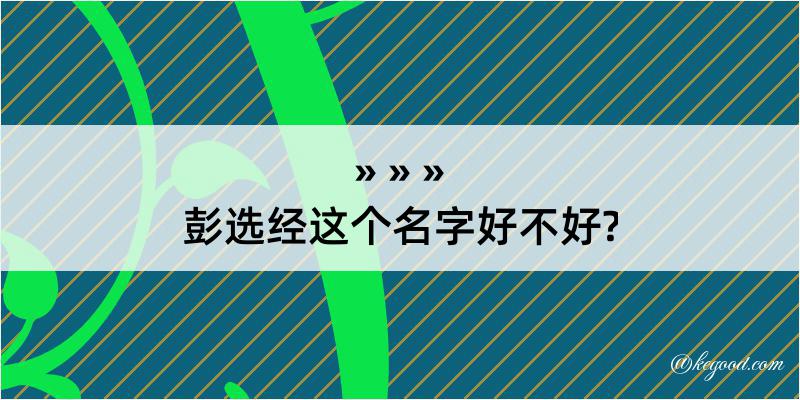 » » »
彭选经这个名字好不好?

@kegood.com